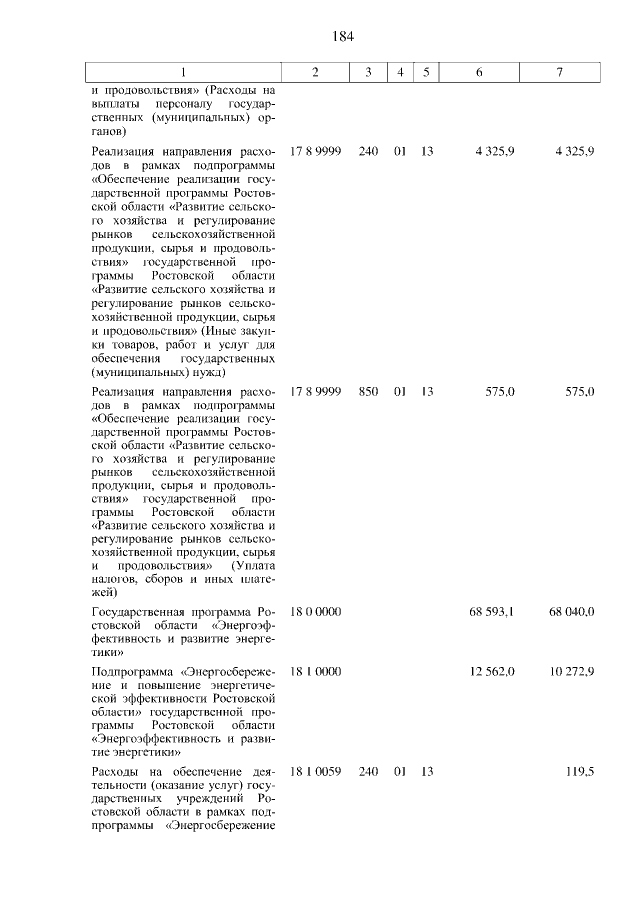 184

| 1 | 2 | 3 | 4 | 5 | 6 | 7 |
|---|---|---|---|---|---|---|
| и продовольствия» (Расходы на выплаты персоналу государственных (муниципальных) органов) | | | | | | |
| Реализация направления расходов в рамках подпрограммы «Обеспечение реализации государственной программы Ростовской области «Развитие сельского хозяйства и регулирование рынков сельскохозяйственной продукции, сырья и продовольствия» государственной программы Ростовской области «Развитие сельского хозяйства и регулирование рынков сельскохозяйственной продукции, сырья и продовольствия» (Иные закупки товаров, работ и услуг для обеспечения государственных (муниципальных) нужд) | 17 8 9999 | 240 | 01 | 13 | 4 325,9 | 4 325,9 |
| Реализация направления расходов в рамках подпрограммы «Обеспечение реализации государственной программы Ростовской области «Развитие сельского хозяйства и регулирование рынков сельскохозяйственной продукции, сырья и продовольствия» государственной программы Ростовской области «Развитие сельского хозяйства и регулирование рынков сельскохозяйственной продукции, сырья и продовольствия» (Уплата налогов, сборов и иных платежей) | 17 8 9999 | 850 | 01 | 13 | 575,0 | 575,0 |
| Государственная программа Ростовской области «Энергоэффективность и развитие энергетики» | 18 0 0000 | | | | 68 593,1 | 68 040,0 |
| Подпрограмма «Энергосбережение и повышение энергетической эффективности Ростовской области» государственной программы Ростовской области «Энергоэффективность и развитие энергетики» | 18 1 0000 | | | | 12 562,0 | 10 272,9 |
| Расходы на обеспечение деятельности (оказание услуг) государственных учреждений Ростовской области в рамках подпрограммы «Энергосбережение | 18 1 0059 | 240 | 01 | 13 | | 119,5 |